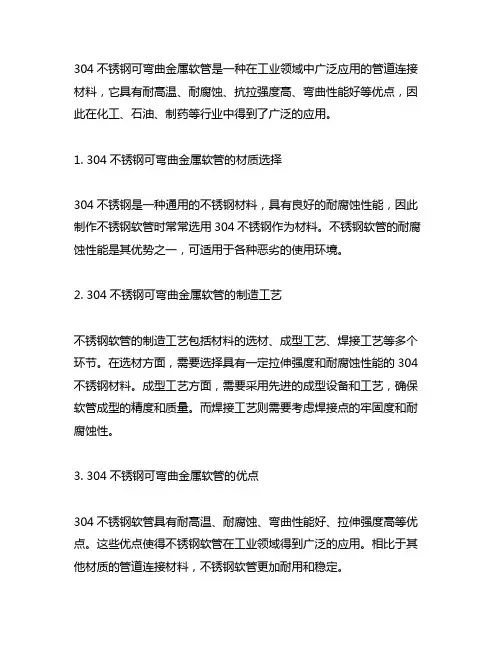 304 不锈钢可弯曲金属软管是一种在工业领域中广泛应用的管道连接材料，它具有耐高温、耐腐蚀、抗拉强度高、弯曲性能好等优点，因此在化工、石油、制药等行业中得到了广泛的应用。

1. 304 不锈钢可弯曲金属软管的材质选择

304 不锈钢是一种通用的不锈钢材料，具有良好的耐腐蚀性能，因此制作不锈钢软管时常常选用 304 不锈钢作为材料。不锈钢软管的耐腐蚀性能是其优势之一，可适用于各种恶劣的使用环境。

2. 304 不锈钢可弯曲金属软管的制造工艺

不锈钢软管的制造工艺包括材料的选材、成型工艺、焊接工艺等多个环节。在选材方面，需要选择具有一定拉伸强度和耐腐蚀性能的 304 不锈钢材料。成型工艺方面，需要采用先进的成型设备和工艺，确保软管成型的精度和质量。而焊接工艺则需要考虑焊接点的牢固度和耐腐蚀性。

3. 304 不锈钢可弯曲金属软管的优点

304 不锈钢软管具有耐高温、耐腐蚀、弯曲性能好、拉伸强度高等优点。这些优点使得不锈钢软管在工业领域得到广泛的应用。相比于其他材质的管道连接材料，不锈钢软管更加耐用和稳定。